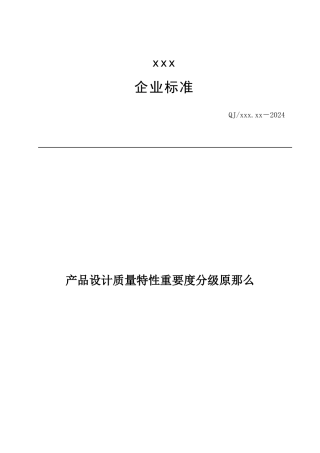 ×××
企业标准

QJ/xxx.xx－2024

产品设计质量特性重要度分级原那么